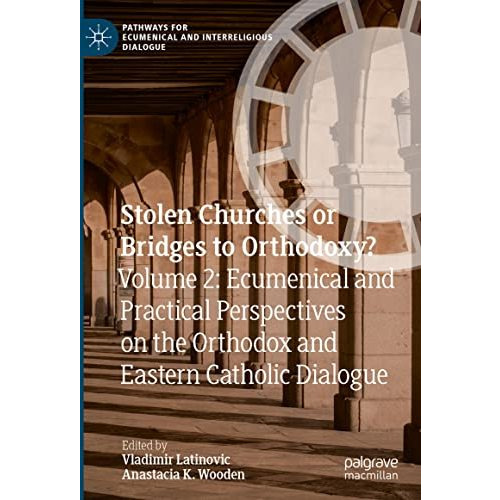 PATHWAYS FOR ECUMENICAL AND INTERRELIGIOUS DIALOGUE

Stolen Churches or Bridges to Orthodoxy?
Volume 2: Ecumenical and Practical Perspectives on the Orthodox and Eastern Catholic Dialogue

Edited by
Vladimir Latinovic
Anastacia K. Wooden

palgrave
macmillan